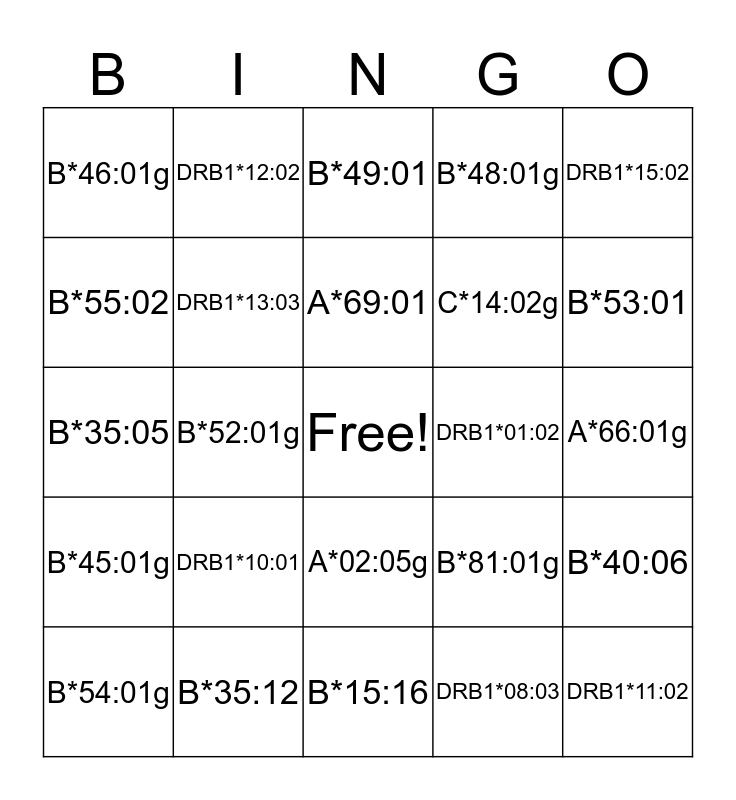 | B | I | N | G | O |
|---|---|---|---|---|
| B*46:01g | DRB1*12:02 | B*49:01 | B*48:01g | DRB1*15:02 |
| B*55:02 | DRB1*13:03 | A*69:01 | C*14:02g | B*53:01 |
| B*35:05 | B*52:01g | Free! | DRB1*01:02 | A*66:01g |
| B*45:01g | DRB1*10:01 | A*02:05g | B*81:01g | B*40:06 |
| B*54:01g | B*35:12 | B*15:16 | DRB1*08:03 | DRB1*11:02 |